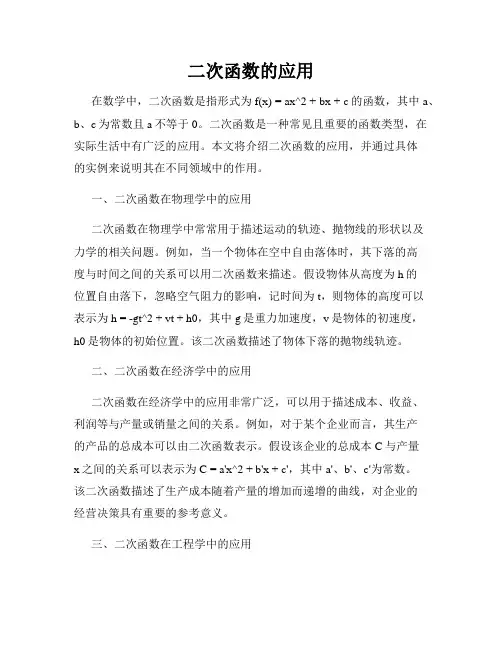 二次函数的应用

在数学中，二次函数是指形式为 f(x) = ax^2 + bx + c 的函数，其中 a、b、c 为常数且 a 不等于 0。二次函数是一种常见且重要的函数类型，在实际生活中有广泛的应用。本文将介绍二次函数的应用，并通过具体的实例来说明其在不同领域中的作用。

一、二次函数在物理学中的应用

二次函数在物理学中常常用于描述运动的轨迹、抛物线的形状以及力学的相关问题。例如，当一个物体在空中自由落体时，其下落的高度与时间之间的关系可以用二次函数来描述。假设物体从高度为 h 的位置自由落下，忽略空气阻力的影响，记时间为 t，则物体的高度可以表示为 h = -gt^2 + vt + h0，其中 g 是重力加速度，v 是物体的初速度，h0 是物体的初始位置。该二次函数描述了物体下落的抛物线轨迹。

二、二次函数在经济学中的应用

二次函数在经济学中的应用非常广泛，可以用于描述成本、收益、利润等与产量或销量之间的关系。例如，对于某个企业而言，其生产的产品的总成本可以由二次函数表示。假设该企业的总成本 C 与产量 x 之间的关系可以表示为 C = a'x^2 + b'x + c'，其中 a'、b'、c'为常数。该二次函数描述了生产成本随着产量的增加而递增的曲线，对企业的经营决策具有重要的参考意义。

三、二次函数在工程学中的应用